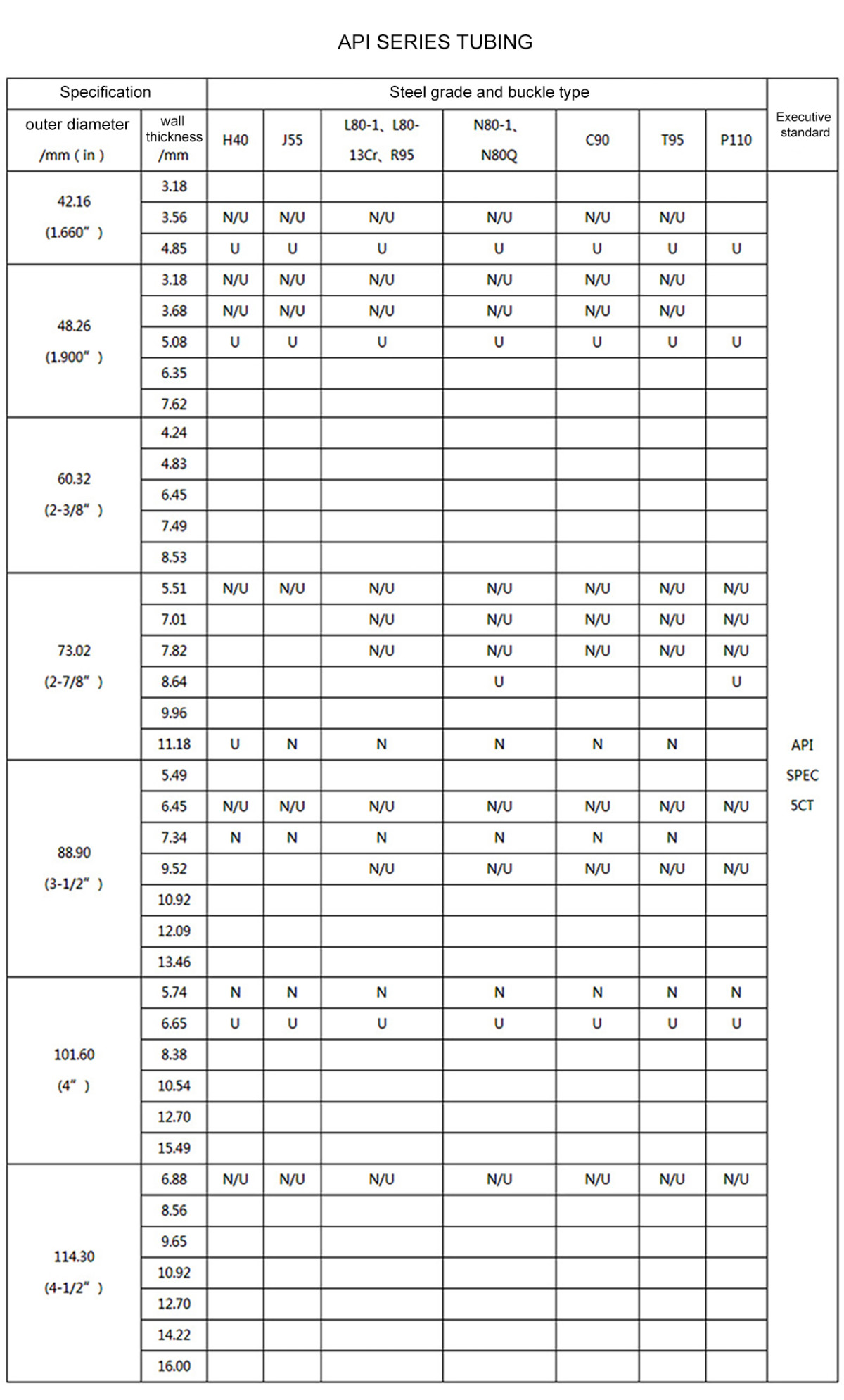 API SERIES TUBING

| Specification | | Steel grade and buckle type | | | | | | | Executive standard |
|---|---|---|---|---|---|---|---|---|---|
| outer diameter /mm ( in ) | wall thickness /mm | H40 | J55 | L80-1、L80-13Cr、R95 | N80-1、N80Q | C90 | T95 | P110 | |
| 42.16 (1.660" ) | 3.18 | | | | | | | | API SPEC 5CT |
| | 3.56 | N/U | N/U | N/U | N/U | N/U | N/U | | |
| | 4.85 | U | U | U | U | U | U | U | |
| 48.26 (1.900" ) | 3.18 | N/U | N/U | N/U | N/U | N/U | N/U | | |
| | 3.68 | N/U | N/U | N/U | N/U | N/U | N/U | | |
| | 5.08 | U | U | U | U | U | U | U | |
| | 6.35 | | | | | | | | |
| | 7.62 | | | | | | | | |
| 60.32 (2-3/8" ) | 4.24 | | | | | | | | |
| | 4.83 | | | | | | | | |
| | 6.45 | | | | | | | | |
| | 7.49 | | | | | | | | |
| | 8.53 | | | | | | | | |
| 73.02 (2-7/8" ) | 5.51 | N/U | N/U | N/U | N/U | N/U | N/U | N/U | |
| | 7.01 | | | N/U | N/U | N/U | N/U | N/U | |
| | 7.82 | | | N/U | N/U | N/U | N/U | N/U | |
| | 8.64 | | | | U | | | U | |
| | 9.96 | | | | | | | | |
| | 11.18 | U | N | N | N | N | N | | |
| 88.90 (3-1/2" ) | 5.49 | | | | | | | | |
| | 6.45 | N/U | N/U | N/U | N/U | N/U | N/U | N/U | |
| | 7.34 | N | N | N | N | N | N | | |
| | 9.52 | | | N/U | N/U | N/U | N/U | N/U | |
| | 10.92 | | | | | | | | |
| | 12.09 | | | | | | | | |
| | 13.46 | | | | | | | | |
| 101.60 (4" ) | 5.74 | N | N | N | N | N | N | N | |
| | 6.65 | U | U | U | U | U | U | U | |
| | 8.38 | | | | | | | | |
| | 10.54 | | | | | | | | |
| | 12.70 | | | | | | | | |
| | 15.49 | | | | | | | | |
| 114.30 (4-1/2" ) | 6.88 | N/U | N/U | N/U | N/U | N/U | N/U | N/U | |
| | 8.56 | | | | | | | | |
| | 9.65 | | | | | | | | |
| | 10.92 | | | | | | | | |
| | 12.70 | | | | | | | | |
| | 14.22 | | | | | | | | |
| | 16.00 | | | | | | | | |